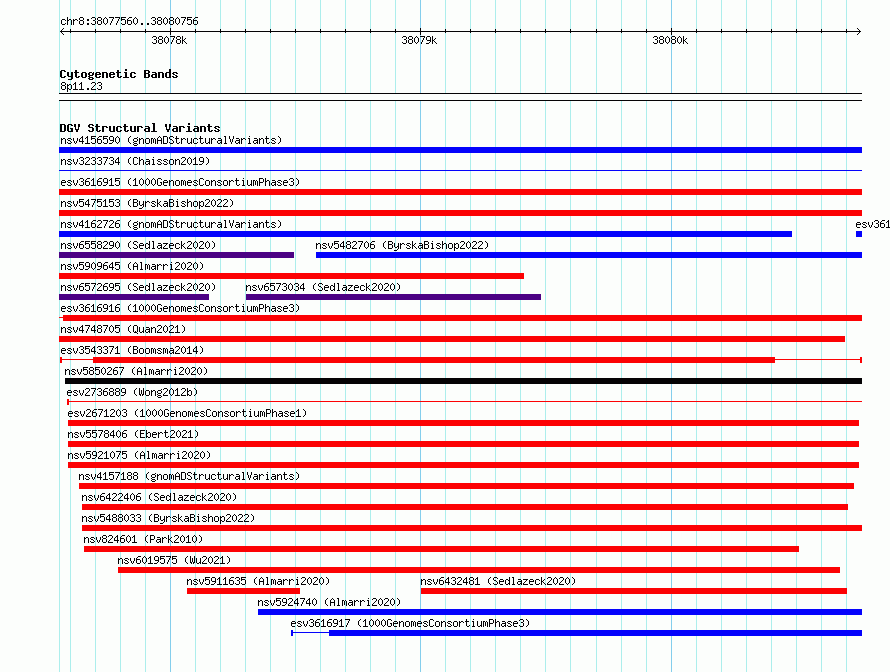 chr8:38077560..38080756

38078k

38079k

38080k

Cytogenetic Bands
8p11.23

DGV Structural Variants
nsv4156590 (gnomADStructuralVariants)
nsv3233734 (Chaisson2019)
esv3616915 (1000GenomesConsortiumPhase3)
nsv5475153 (ByrskaBishop2022)
nsv4162726 (gnomADStructuralVariants)
esv361
nsv6558290 (Sedlazeck2020)
nsv5482706 (ByrskaBishop2022)
nsv5909645 (Almarri2020)
nsv6572695 (Sedlazeck2020)
nsv6573034 (Sedlazeck2020)
esv3616916 (1000GenomesConsortiumPhase3)
nsv4748705 (Quan2021)
esv3543371 (Boomsma2014)
nsv5850267 (Almarri2020)
esv2736889 (Wong2012b)
esv2671203 (1000GenomesConsortiumPhase1)
nsv5578406 (Ebert2021)
nsv5921075 (Almarri2020)
nsv4157188 (gnomADStructuralVariants)
nsv6422406 (Sedlazeck2020)
nsv5488033 (ByrskaBishop2022)
nsv824601 (Park2010)
nsv6019575 (Wu2021)
nsv5911635 (Almarri2020)
nsv6432481 (Sedlazeck2020)
nsv5924740 (Almarri2020)
esv3616917 (1000GenomesConsortiumPhase3)